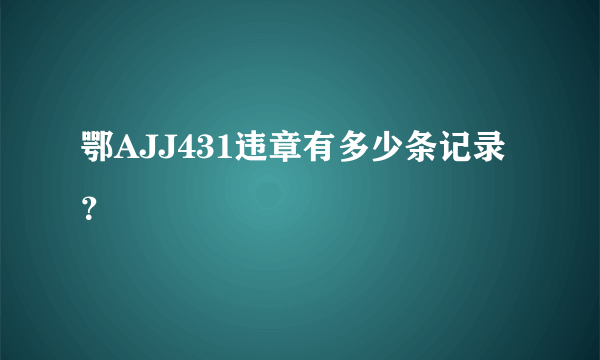 鄂AJJ431违章有多少条记录？